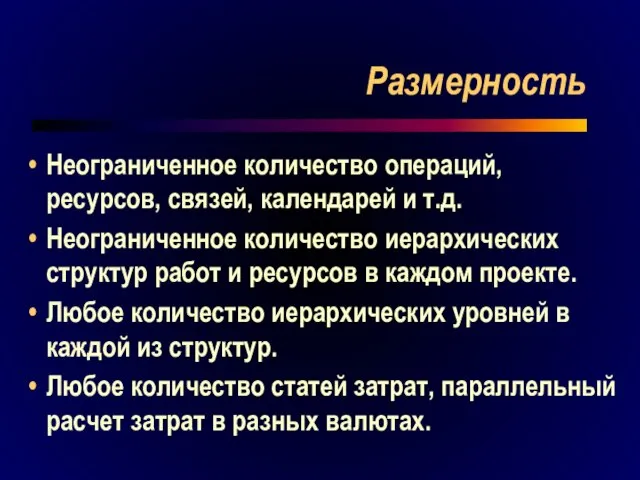 Размерность

• Неограниченное количество операций, ресурсов, связей, календарей и т.д.
• Неограниченное количество иерархических структур работ и ресурсов в каждом проекте.
• Любое количество иерархических уровней в каждой из структур.
• Любое количество статей затрат, параллельный расчет затрат в разных валютах.